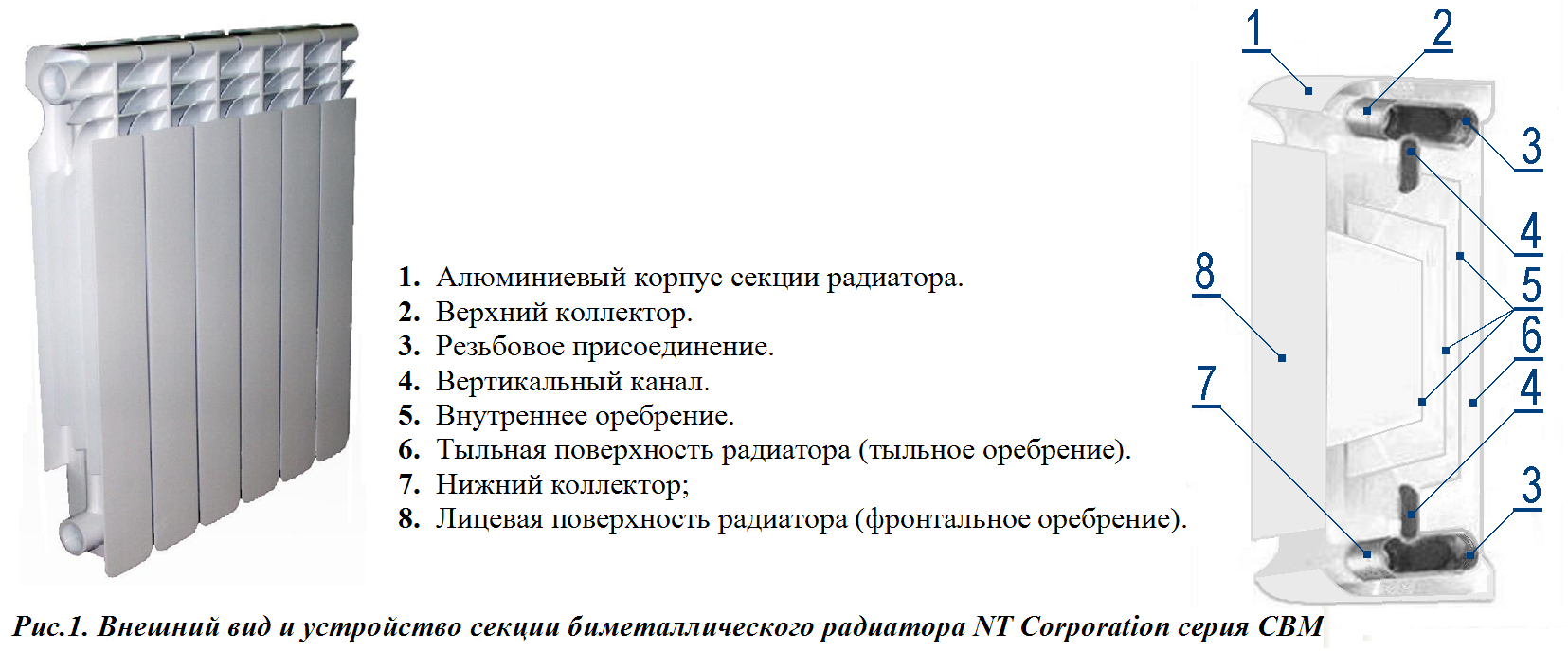 1. Алюминиевый корпус секции радиатора.
2. Верхний коллектор.
3. Резьбовое присоединение.
4. Вертикальный канал.
5. Внутреннее оребрение.
6. Тыльная поверхность радиатора (тыльное оребрение).
7. Нижний коллектор;
8. Лицевая поверхность радиатора (фронтальное оребрение).

1
2
3
4
8
5
6
7
4
3

Рис.1. Внешний вид и устройство секции биметаллического радиатора NT Corporation серия CBM